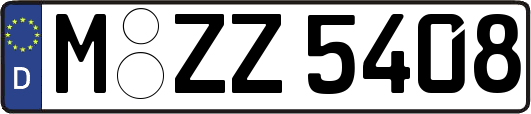 D
M ZZ 5408